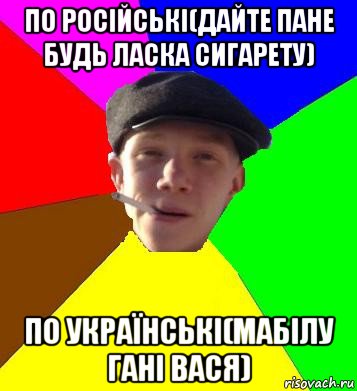 ПО РОСІЙСЬКІ(ДАЙТЕ ПАНЕ БУДЬ ЛАСКА СИГАРЕТУ)

ПО УКРАЇНСЬКІ(МАБІЛУ ГАНІ ВАСЯ)

risovach.ru